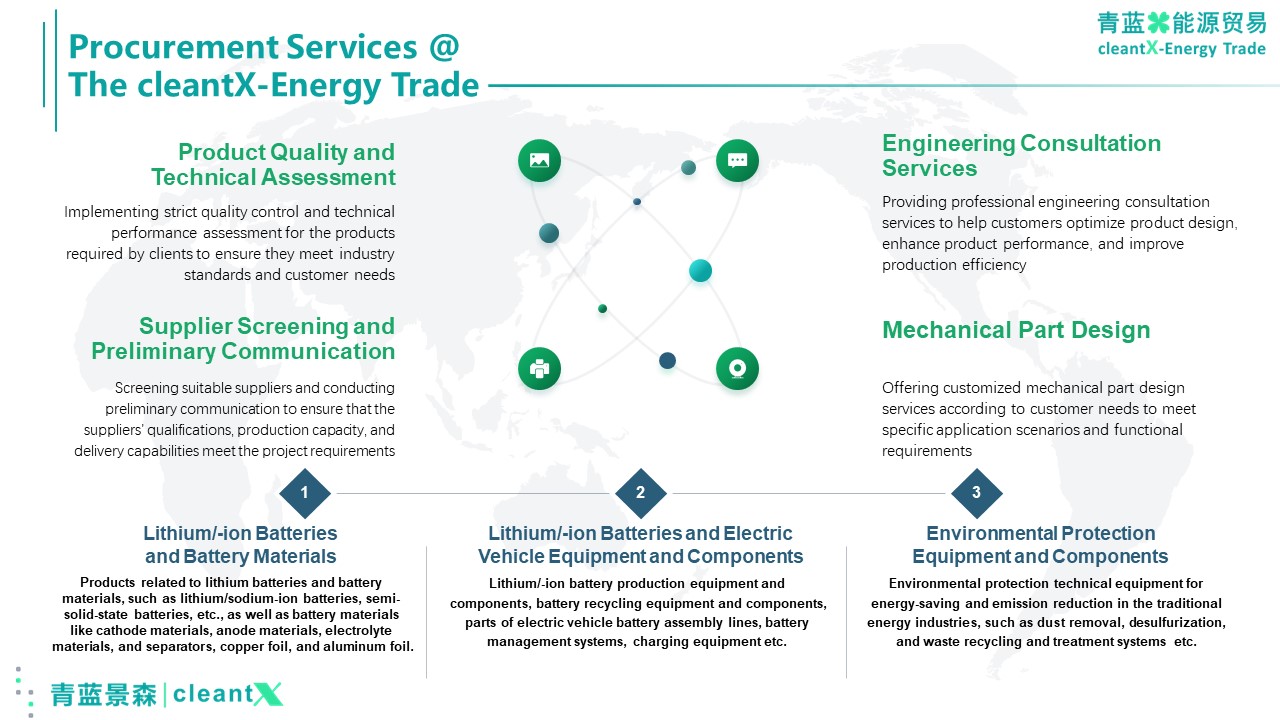 Procurement Services @ The cleantX-Energy Trade

青蓝能源贸易
cleantX-Energy Trade

Product Quality and Technical Assessment

Implementing strict quality control and technical performance assessment for the products required by clients to ensure they meet industry standards and customer needs

Supplier Screening and Preliminary Communication

Screening suitable suppliers and conducting preliminary communication to ensure that the suppliers' qualifications, production capacity, and delivery capabilities meet the project requirements

Engineering Consultation Services

Providing professional engineering consultation services to help customers optimize product design, enhance product performance, and improve production efficiency

Mechanical Part Design

Offering customized mechanical part design services according to customer needs to meet specific application scenarios and functional requirements

1

Lithium/-ion Batteries and Battery Materials

Products related to lithium batteries and battery materials, such as lithium/sodium-ion batteries, semi-solid-state batteries, etc., as well as battery materials like cathode materials, anode materials, electrolyte materials, and separators, copper foil, and aluminum foil.

2

Lithium/-ion Batteries and Electric Vehicle Equipment and Components

Lithium/-ion battery production equipment and components, battery recycling equipment and components, parts of electric vehicle battery assembly lines, battery management systems, charging equipment etc.

3

Environmental Protection Equipment and Components

Environmental protection technical equipment for energy-saving and emission reduction in the traditional energy industries, such as dust removal, desulfurization, and waste recycling and treatment systems etc.

青蓝景森 | cleantX